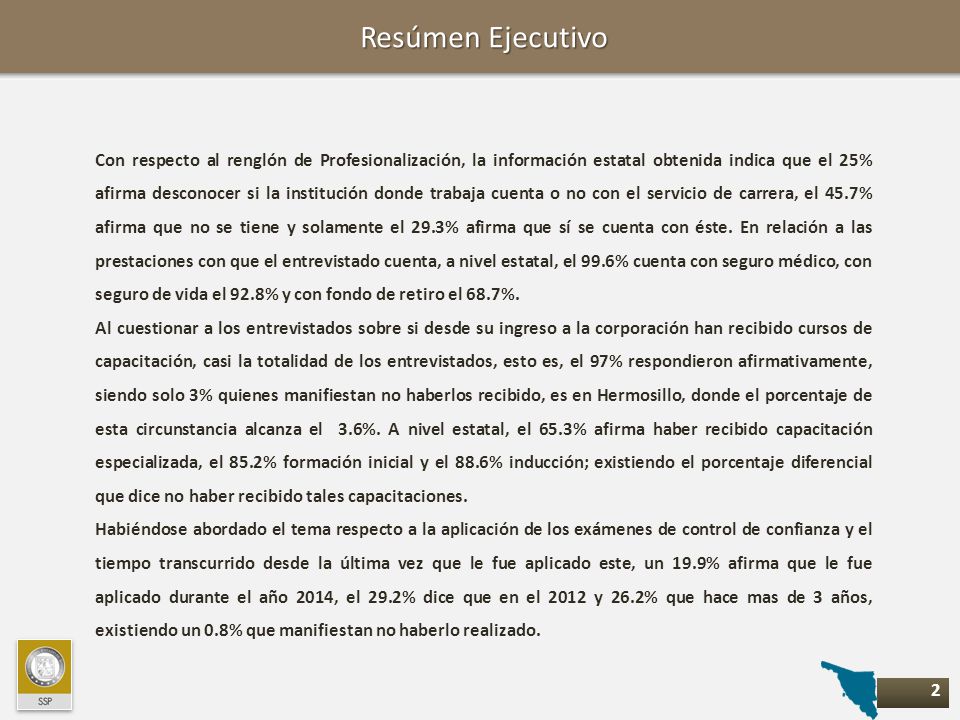 Resúmen Ejecutivo

Con respecto al renglón de Profesionalización, la información estatal obtenida indica que el 25% afirma desconocer si la institución donde trabaja cuenta o no con el servicio de carrera, el 45.7% afirma que no se tiene y solamente el 29.3% afirma que sí se cuenta con éste. En relación a las prestaciones con que el entrevistado cuenta, a nivel estatal, el 99.6% cuenta con seguro médico, con seguro de vida el 92.8% y con fondo de retiro el 68.7%.

Al cuestionar a los entrevistados sobre si desde su ingreso a la corporación han recibido cursos de capacitación, casi la totalidad de los entrevistados, esto es, el 97% respondieron afirmativamente, siendo solo 3% quienes manifiestan no haberlos recibido, es en Hermosillo, donde el porcentaje de esta circunstancia alcanza el 3.6%. A nivel estatal, el 65.3% afirma haber recibido capacitación especializada, el 85.2% formación inicial y el 88.6% inducción; existiendo el porcentaje diferencial que dice no haber recibido tales capacitaciones.

Habiéndose abordado el tema respecto a la aplicación de los exámenes de control de confianza y el tiempo transcurrido desde la última vez que le fue aplicado este, un 19.9% afirma que le fue aplicado durante el año 2014, el 29.2% dice que en el 2012 y 26.2% que hace mas de 3 años, existiendo un 0.8% que manifiestan no haberlo realizado.

SSP

2